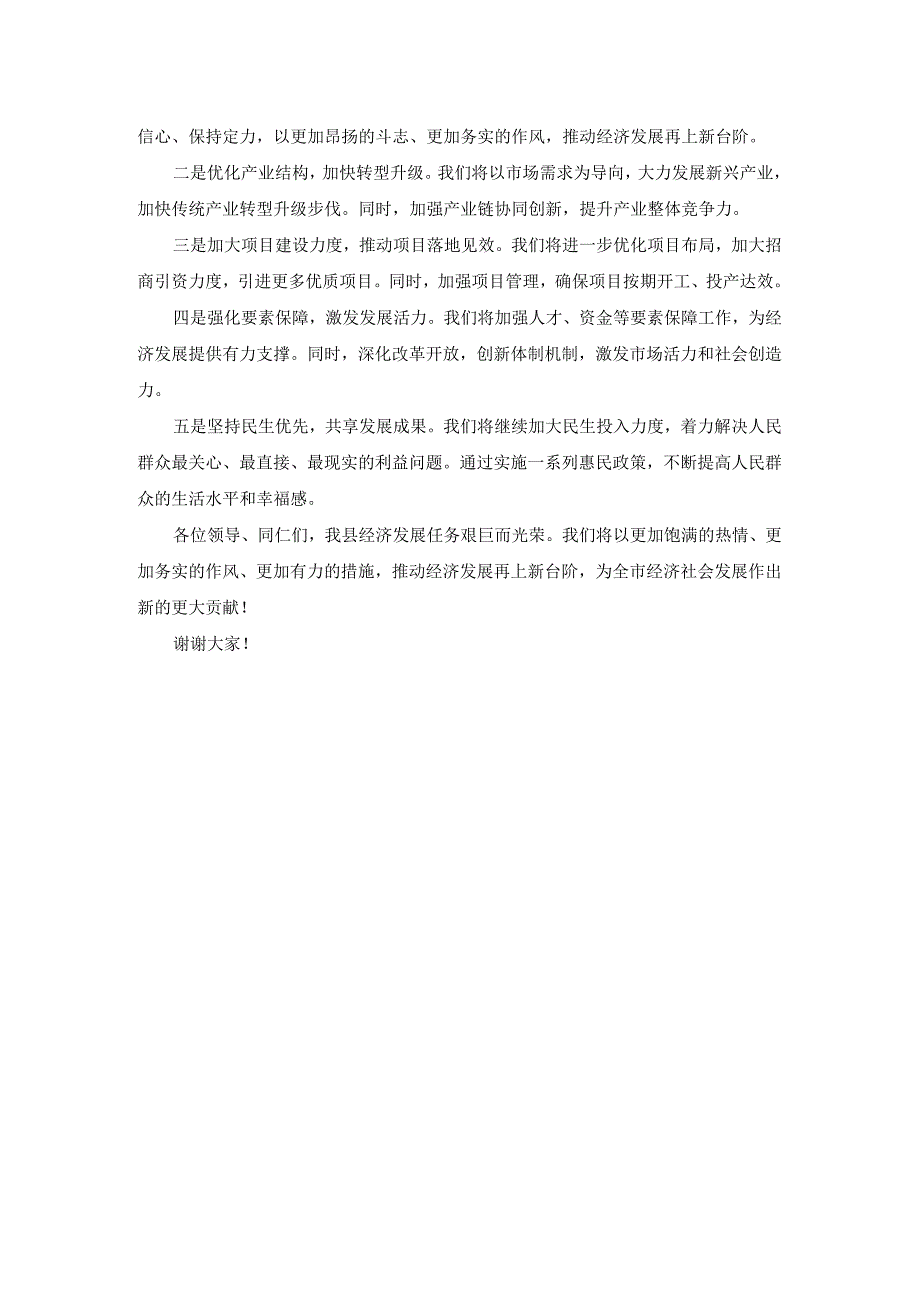 信心、保持定力，以更加昂扬的斗志、更加务实的作风，推动经济发展再上新台阶。

二是优化产业结构，加快转型升级。我们将以市场需求为导向，大力发展新兴产业，加快传统产业转型升级步伐。同时，加强产业链协同创新，提升产业整体竞争力。

三是加大项目建设力度，推动项目落地见效。我们将进一步优化项目布局，加大招商引资力度，引进更多优质项目。同时，加强项目管理，确保项目按期开工、投产达效。

四是强化要素保障，激发发展活力。我们将加强人才、资金等要素保障工作，为经济发展提供有力支撑。同时，深化改革开放，创新体制机制，激发市场活力和社会创造力。

五是坚持民生优先，共享发展成果。我们将继续加大民生投入力度，着力解决人民群众最关心、最直接、最现实的利益问题。通过实施一系列惠民政策，不断提高人民群众的生活水平和幸福感。

各位领导、同仁们，我县经济发展任务艰巨而光荣。我们将以更加饱满的热情、更加务实的作风、更加有力的措施，推动经济发展再上新台阶，为全市经济社会发展作出新的更大贡献！

谢谢大家！